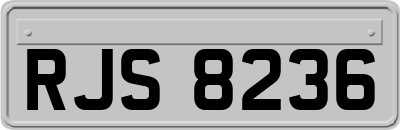 RJS 8236